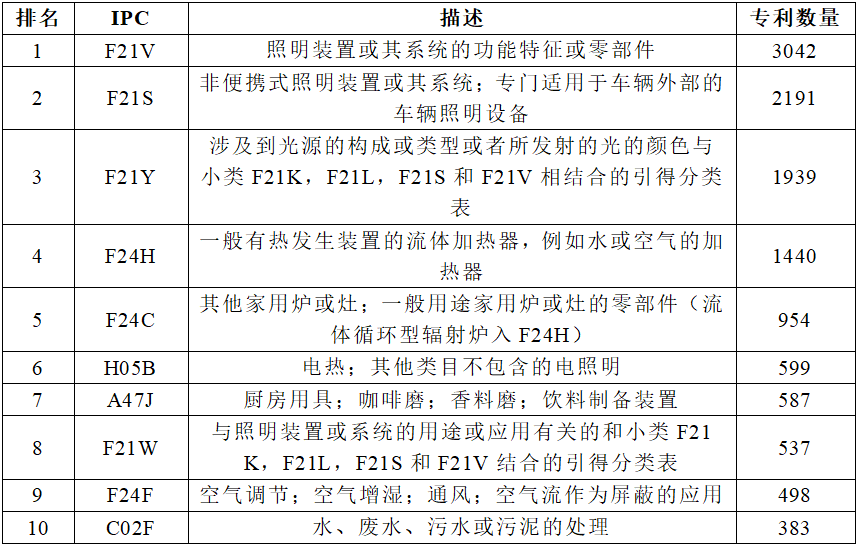 | 排名 | IPC | 描述 | 专利数量 |
|---|---|---|---|
| 1 | F21V | 照明装置或其系统的功能特征或零部件 | 3042 |
| 2 | F21S | 非便携式照明装置或其系统；专门适用于车辆外部的车辆照明设备 | 2191 |
| 3 | F21Y | 涉及到光源的构成或类型或者所发射的光的颜色与小类F21K，F21L，F21S和F21V相结合的引得分类表 | 1939 |
| 4 | F24H | 一般有热发生装置的流体加热器，例如水或空气的加热器 | 1440 |
| 5 | F24C | 其他家用炉或灶；一般用途家用炉或灶的零部件（流体循环型辐射炉入F24H） | 954 |
| 6 | H05B | 电热；其他类目不包含的电照明 | 599 |
| 7 | A47J | 厨房用具；咖啡磨；香料磨；饮料制备装置 | 587 |
| 8 | F21W | 与照明装置或系统的用途或应用有关的和小类F21K，F21L，F21S和F21V结合的引得分类表 | 537 |
| 9 | F24F | 空气调节；空气增湿；通风；空气流作为屏蔽的应用 | 498 |
| 10 | C02F | 水、废水、污水或污泥的处理 | 383 |